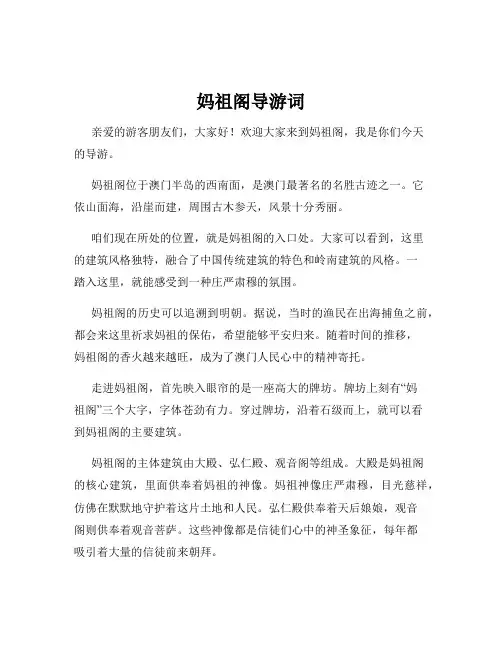 妈祖阁导游词

亲爱的游客朋友们，大家好！欢迎大家来到妈祖阁，我是你们今天的导游。

妈祖阁位于澳门半岛的西南面，是澳门最著名的名胜古迹之一。它依山面海，沿崖而建，周围古木参天，风景十分秀丽。

咱们现在所处的位置，就是妈祖阁的入口处。大家可以看到，这里的建筑风格独特，融合了中国传统建筑的特色和岭南建筑的风格。一踏入这里，就能感受到一种庄严肃穆的氛围。

妈祖阁的历史可以追溯到明朝。据说，当时的渔民在出海捕鱼之前，都会来这里祈求妈祖的保佑，希望能够平安归来。随着时间的推移，妈祖阁的香火越来越旺，成为了澳门人民心中的精神寄托。

走进妈祖阁，首先映入眼帘的是一座高大的牌坊。牌坊上刻有“妈祖阁”三个大字，字体苍劲有力。穿过牌坊，沿着石级而上，就可以看到妈祖阁的主要建筑。

妈祖阁的主体建筑由大殿、弘仁殿、观音阁等组成。大殿是妈祖阁的核心建筑，里面供奉着妈祖的神像。妈祖神像庄严肃穆，目光慈祥，仿佛在默默地守护着这片土地和人民。弘仁殿供奉着天后娘娘，观音阁则供奉着观音菩萨。这些神像都是信徒们心中的神圣象征，每年都吸引着大量的信徒前来朝拜。